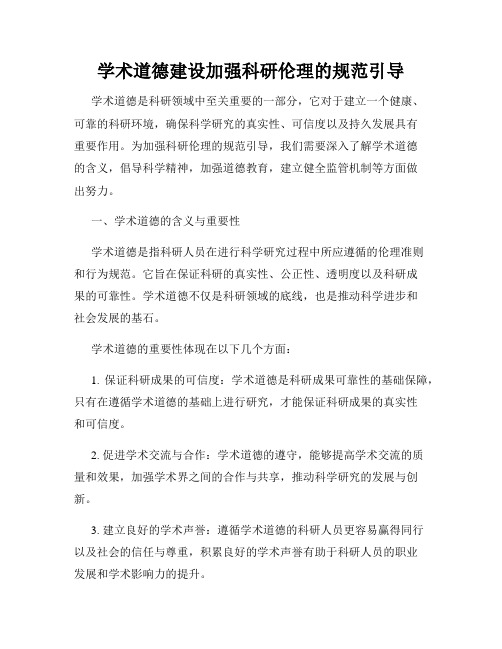 学术道德建设加强科研伦理的规范引导

学术道德是科研领域中至关重要的一部分，它对于建立一个健康、可靠的科研环境，确保科学研究的真实性、可信度以及持久发展具有重要作用。为加强科研伦理的规范引导，我们需要深入了解学术道德的含义，倡导科学精神，加强道德教育，建立健全监管机制等方面做出努力。

一、学术道德的含义与重要性

学术道德是指科研人员在进行科学研究过程中所应遵循的伦理准则和行为规范。它旨在保证科研的真实性、公正性、透明度以及科研成果的可靠性。学术道德不仅是科研领域的底线，也是推动科学进步和社会发展的基石。

学术道德的重要性体现在以下几个方面：

1. 保证科研成果的可信度：学术道德是科研成果可靠性的基础保障，只有在遵循学术道德的基础上进行研究，才能保证科研成果的真实性和可信度。

2. 促进学术交流与合作：学术道德的遵守，能够提高学术交流的质量和效果，加强学术界之间的合作与共享，推动科学研究的发展与创新。

3. 建立良好的学术声誉：遵循学术道德的科研人员更容易赢得同行以及社会的信任与尊重，积累良好的学术声誉有助于科研人员的职业发展和学术影响力的提升。